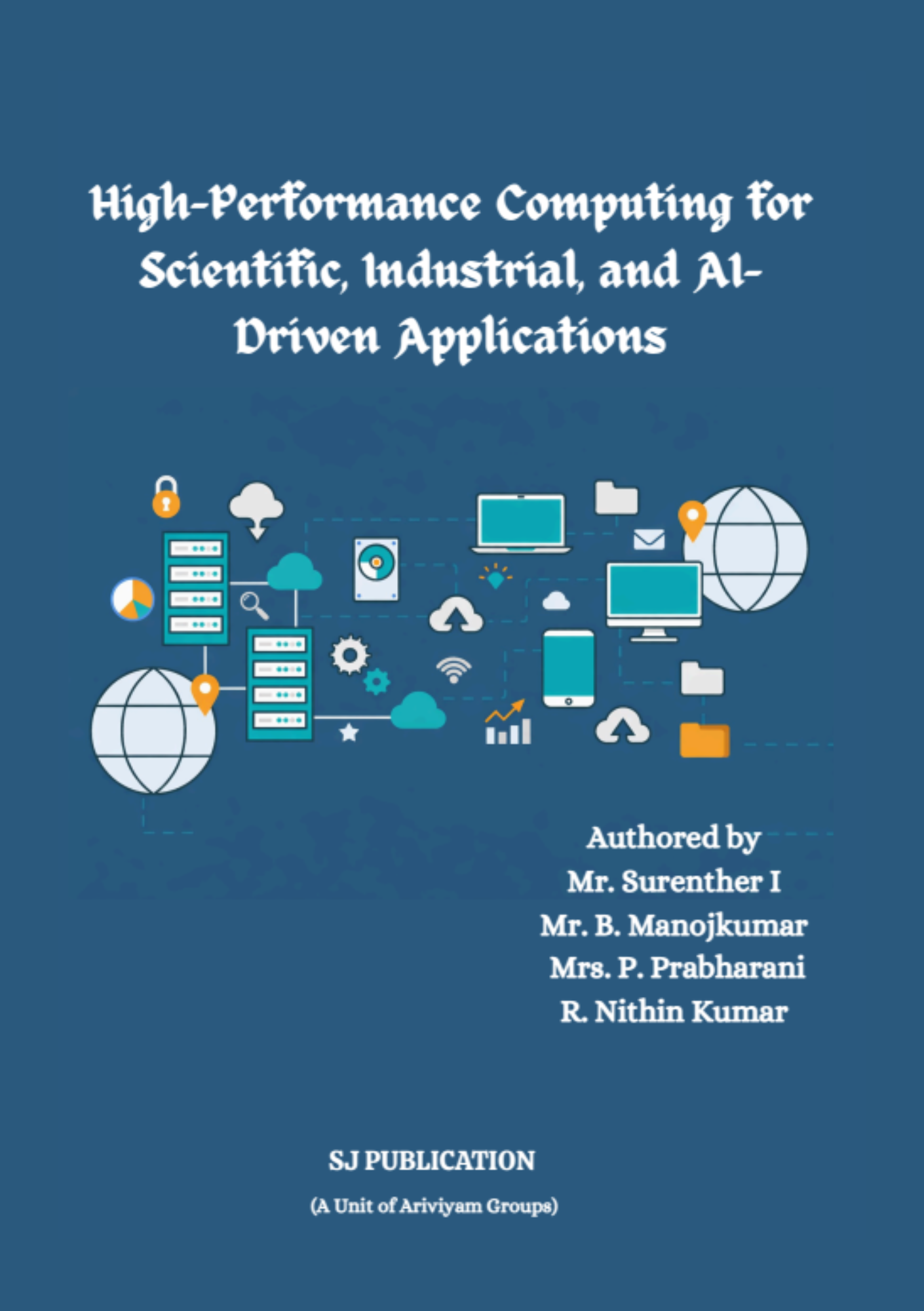 High-Performance Computing for Scientific, Industrial, and AI-Driven Applications

Authored by
Mr. Surenther I
Mr. B. Manojkumar
Mrs. P. Prabharani
R. Nithin Kumar

SJ PUBLICATION
(A Unit of Ariviyam Groups)